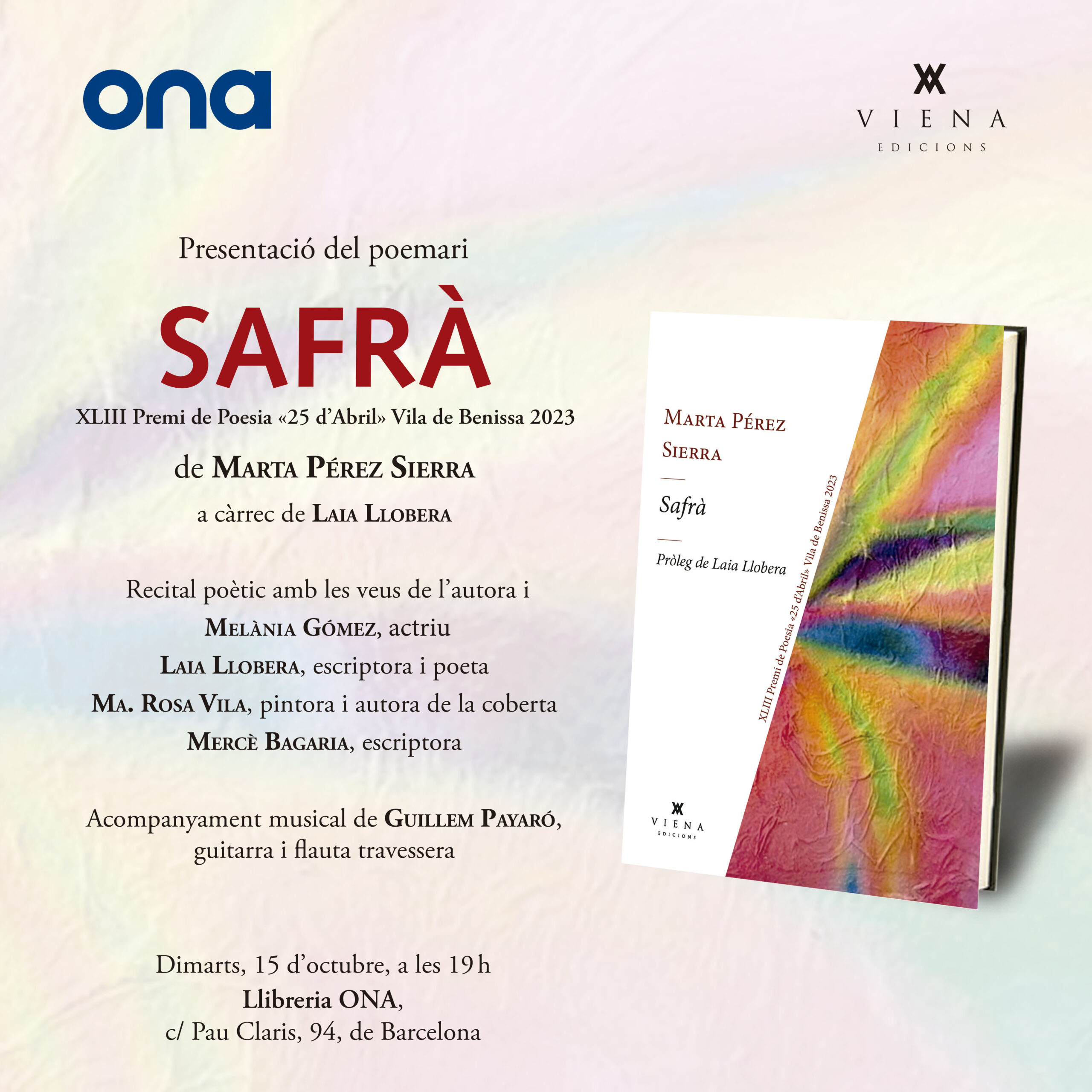 ona

VIENA
EDICIONS

Presentació del poemari

SAFRÀ

XLIII Premi de Poesia «25 d'Abril» Vila de Benissa 2023

de Marta Pérez Sierra

a càrrec de Laia Llobera

Recital poètic amb les veus de l'autora i
Melània Gómez, actriu
Laia Llobera, escriptora i poeta
Ma. Rosa Vila, pintora i autora de la coberta
Mercè Bagaria, escriptora

Acompanyament musical de Guillem Payaró, guitarra i flauta travessera

Dimarts, 15 d'octubre, a les 19 h
Llibreria ONA,
c/ Pau Claris, 94, de Barcelona

Marta Pérez Sierra

Safrà

Pròleg de Laia Llobera

XLIII Premi de Poesia «25 d'Abril» Vila de Benissa 2023

VIENA
EDICIONS